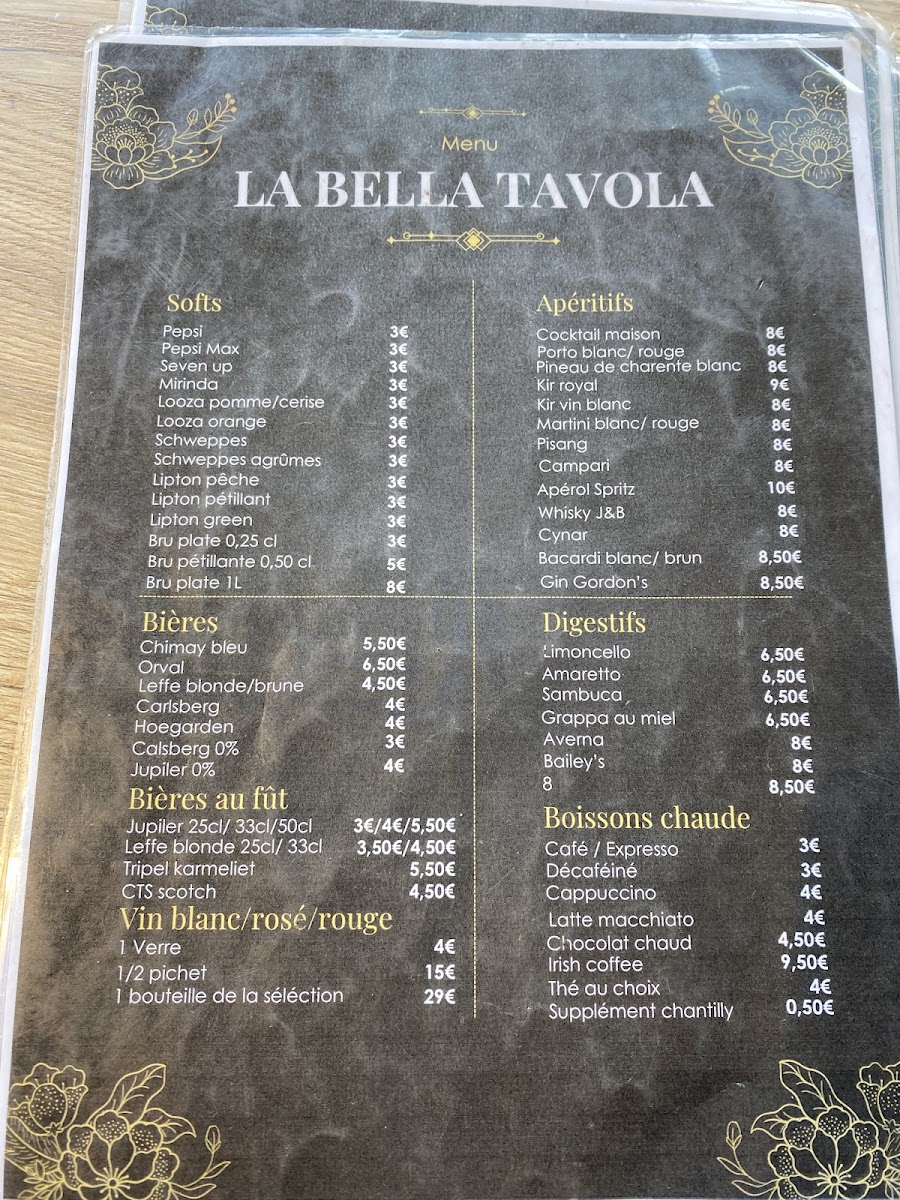 Menu
LA BELLA TAVOLA

Softs
Pepsi 3€
Pepsi Max 3€
Seven up 3€
Mirinda 3€
Looza pomme/cerise 3€
Looza orange 3€
Schweppes 3€
Schweppes agrûmes 3€
Lipton pêche 3€
Lipton pétillant 3€
Lipton green 3€
Bru plate 0,25 cl 3€
Bru pétillante 0,50 cl 5€
Bru plate 1L 8€

Bières
Chimay bleu 5,50€
Orval 6,50€
Leffe blonde/brune 4,50€
Carlsberg 4€
Hoegarden 4€
Calsberg 0% 3€
Jupiler 0% 4€

Bières au fût
Jupiler 25cl/ 33cl/50cl 3€/4€/5,50€
Leffe blonde 25cl/ 33cl 3,50€/4,50€
Tripel karmeliet 5,50€
CTS scotch 4,50€

Vin blanc/rosé/rouge
1 Verre 4€
1/2 pichet 15€
1 bouteille de la séléction 29€

Apéritifs
Cocktail maison 8€
Porto blanc/ rouge 8€
Pineau de charente blanc 8€
Kir royal 9€
Kir vin blanc 8€
Martini blanc/ rouge 8€
Pisang 8€
Campari 8€
Apérol Spritz 10€
Whisky J&B 8€
Cynar 8€
Bacardi blanc/ brun 8,50€
Gin Gordon's 8,50€

Digestifs
Limoncello 6,50€
Amaretto 6,50€
Sambuca 6,50€
Grappa au miel 6,50€
Averna 8€
Bailey's 8€
8 8,50€

Boissons chaude
Café / Expresso 3€
Décaféiné 3€
Cappuccino 4€
Latte macchiato 4€
Chocolat chaud 4,50€
Irish coffee 9,50€
Thé au choix 4€
Supplément chantilly 0,50€